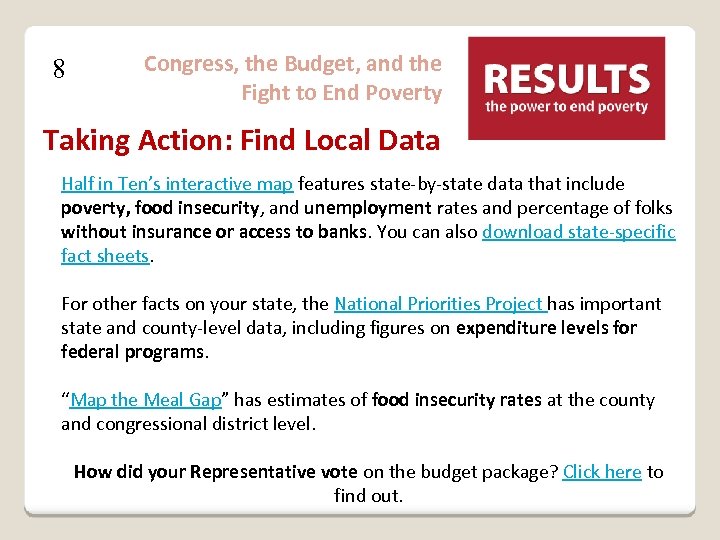 8

Congress, the Budget, and the Fight to End Poverty

RESULTS
the power to end poverty

Taking Action: Find Local Data

Half in Ten's interactive map features state-by-state data that include poverty, food insecurity, and unemployment rates and percentage of folks without insurance or access to banks. You can also download state-specific fact sheets.

For other facts on your state, the National Priorities Project has important state and county-level data, including figures on expenditure levels for federal programs.

"Map the Meal Gap" has estimates of food insecurity rates at the county and congressional district level.

How did your Representative vote on the budget package? Click here to find out.